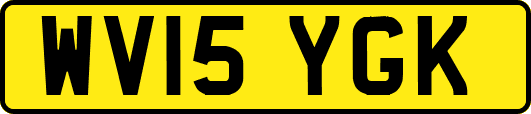 WV15 YGK